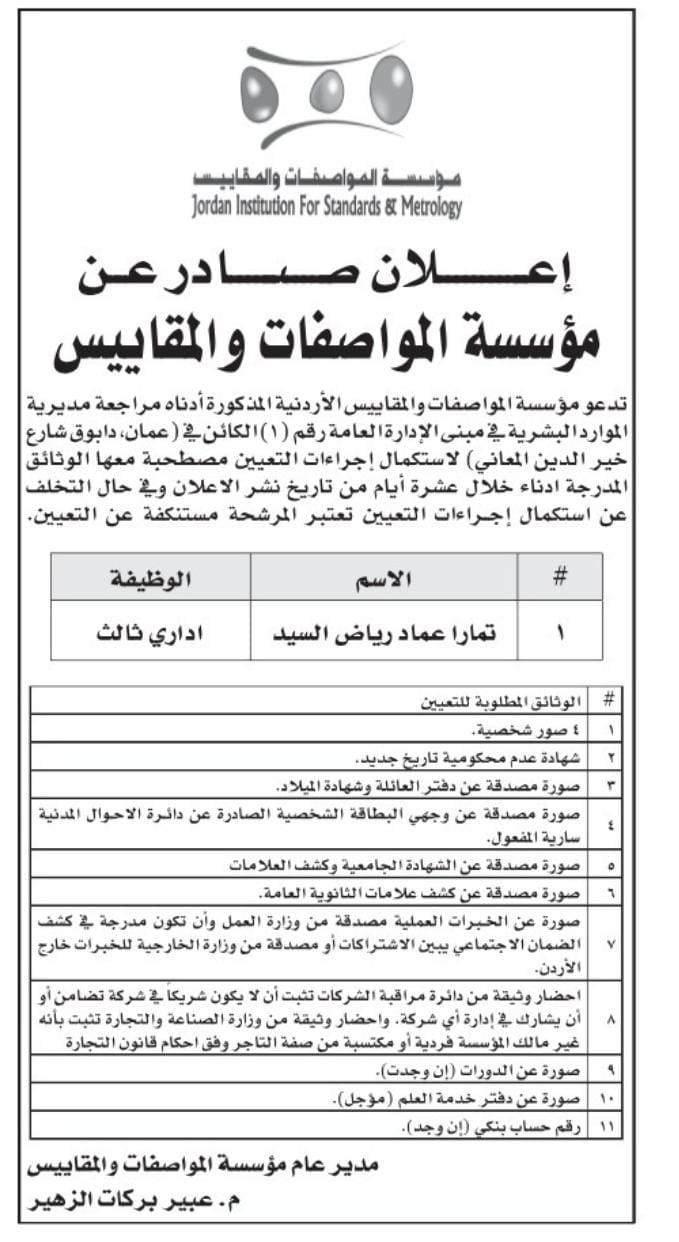 مؤسسة المواصفات والمقاييس
Jordan Institution For Standards & Metrology

إعلان صادر عن
مؤسسة المواصفات والمقاييس

تدعو مؤسسة المواصفات والمقاييس الأردنية المذكورة أدناه مراجعة مديرية الموارد البشرية في مبنى الإدارة العامة رقم (١) الكائن في (عمان، دابوق شارع خير الدين المعاني) لاستكمال إجراءات التعيين مصطحبة معها الوثائق المدرجة ادناه خلال عشرة أيام من تاريخ نشر الاعلان وفي حال التخلف عن استكمال إجراءات التعيين تعتبر المرشحة مستنكفة عن التعيين.

| # | الاسم | الوظيفة |
|---|---|---|
| ١ | تمارا عماد رياض السيد | اداري ثالث |

| # | الوثائق المطلوبة للتعيين |
|---|---|
| ١ | ٤ صور شخصية. |
| ٢ | شهادة عدم محكومية تاريخ جديد. |
| ٣ | صورة مصدقة عن دفتر العائلة وشهادة الميلاد. |
| ٤ | صورة مصدقة عن وجهي البطاقة الشخصية الصادرة عن دائرة الاحوال المدنية سارية المفعول. |
| ٥ | صورة مصدقة عن الشهادة الجامعية وكشف العلامات |
| ٦ | صورة مصدقة عن كشف علامات الثانوية العامة. |
| ٧ | صورة عن الخبرات العملية مصدقة من وزارة العمل وأن تكون مدرجة في كشف الضمان الاجتماعي يبين الاشتراكات أو مصدقة من وزارة الخارجية للخبرات خارج الأردن. |
| ٨ | احضار وثيقة من دائرة مراقبة الشركات تثبت أن لا يكون شريكاً في شركة تضامن أو أن يشارك في إدارة أي شركة. واحضار وثيقة من وزارة الصناعة والتجارة تثبت بأنه غير مالك المؤسسة فردية أو مكتسبة من صفة التاجر وفق احكام قانون التجارة |
| ٩ | صورة عن الدورات (إن وجدت). |
| ١٠ | صورة عن دفتر خدمة العلم (مؤجل). |
| ١١ | رقم حساب بنكي (إن وجد). |

مدير عام مؤسسة المواصفات والمقاييس
م. عبير بركات الزهير